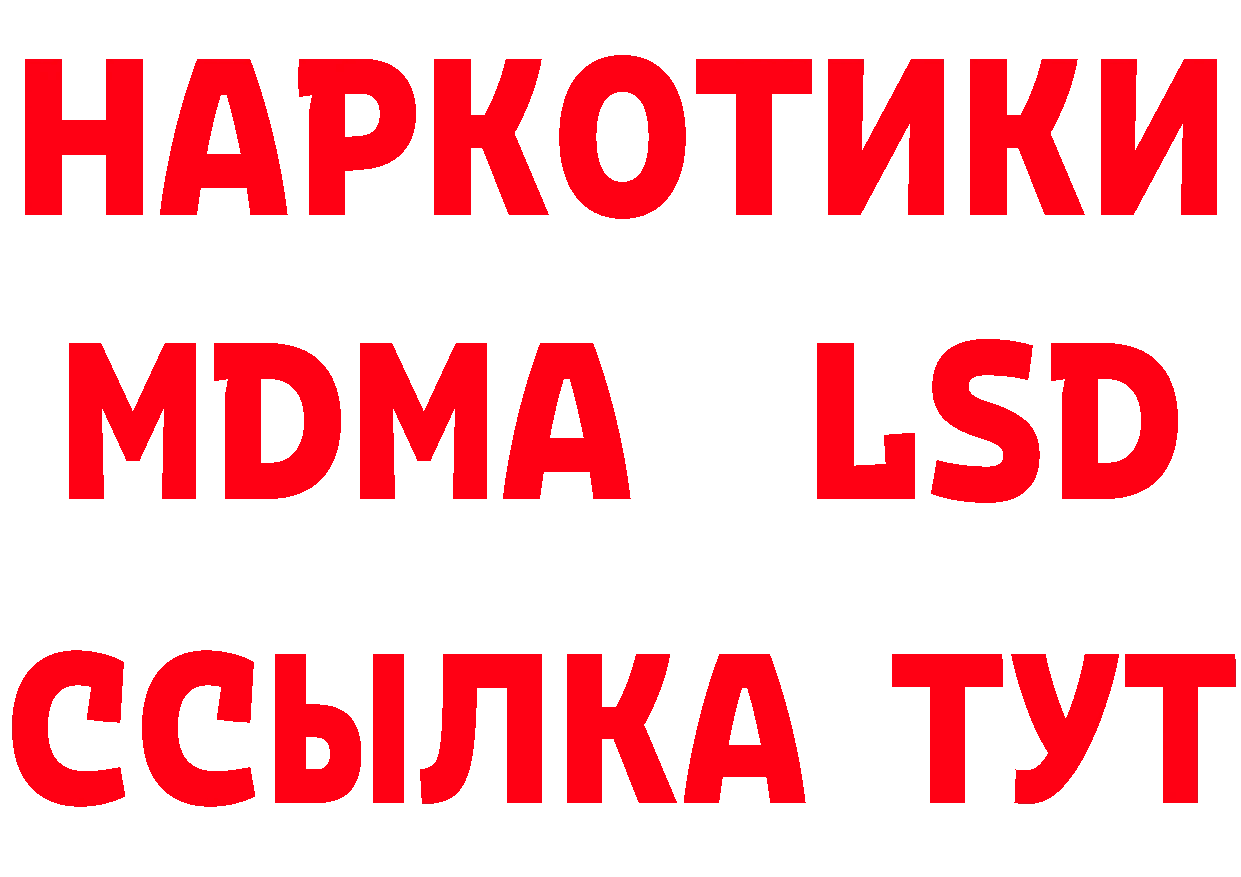 НАРКОТИКИ
MDMA LSD
ССЫЛКА ТУТ